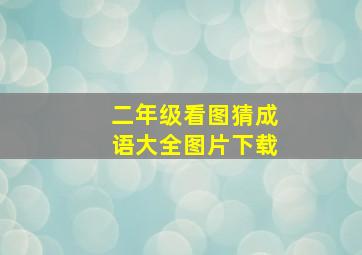 二年级看图猜成语大全图片下载